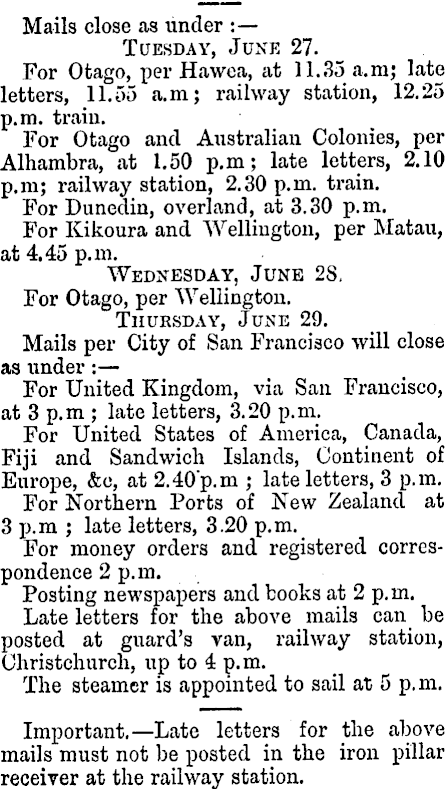 Mails close as under :—

TUESDAY, JUNE 27.

For Otago, per Hawea, at 11.35 a.m; late letters, 11.55 a.m; railway station, 12.25 p.m. train.

For Otago and Australian Colonies, per Alhambra, at 1.50 p.m; late letters, 2.10 p.m; railway station, 2.30 p.m. train.

For Dunedin, overland, at 3.30 p.m.

For Kikoura and Wellington, per Matau, at 4.45 p.m.

WEDNESDAY, JUNE 28.

For Otago, per Wellington.

THURSDAY, JUNE 29.

Mails per City of San Francisco will close as under :—

For United Kingdom, via San Francisco, at 3 p.m; late letters, 3.20 p.m.

For United States of America, Canada, Fiji and Sandwich Islands, Continent of Europe, &c, at 2.40 p.m; late letters, 3 p.m.

For Northern Ports of New Zealand at 3 p.m; late letters, 3.20 p.m.

For money orders and registered correspondence 2 p.m.

Posting newspapers and books at 2 p.m.

Late letters for the above mails can be posted at guard's van, railway station, Christchurch, up to 4 p.m.

The steamer is appointed to sail at 5 p.m.

Important.—Late letters for the above mails must not be posted in the iron pillar receiver at the railway station.